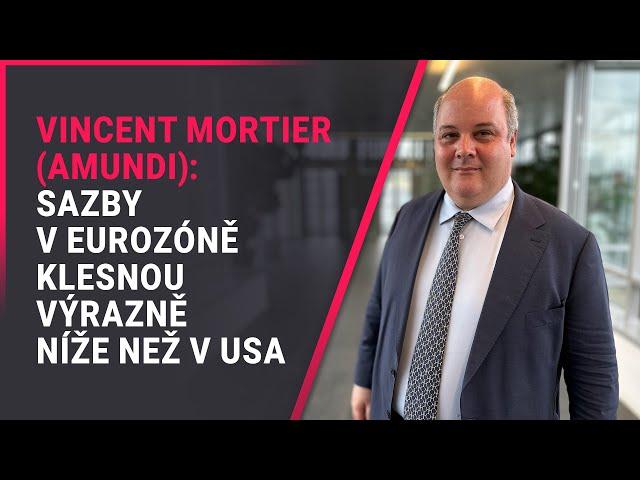 VINCENT MORTIER (AMUNDI): SAZBY V EUROZÓNĚ KLESNOU VÝRAZNĚ NÍŽE NEŽ V USA